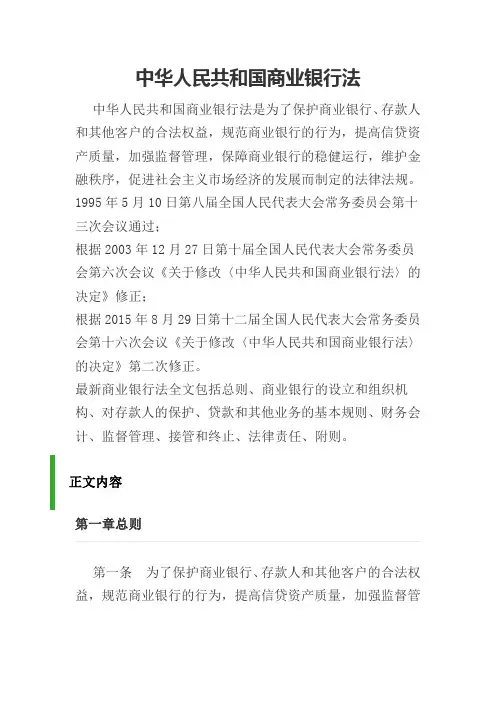 中华人民共和国商业银行法

中华人民共和国商业银行法是为了保护商业银行、存款人和其他客户的合法权益，规范商业银行的行为，提高信贷资产质量，加强监督管理，保障商业银行的稳健运行，维护金融秩序，促进社会主义市场经济的发展而制定的法律法规。

1995 年 5 月 10 日第八届全国人民代表大会常务委员会第十三次会议通过；

根据 2003 年 12 月 27 日第十届全国人民代表大会常务委员会第六次会议《关于修改〈中华人民共和国商业银行法〉的决定》修正；

根据 2015 年 8 月 29 日第十二届全国人民代表大会常务委员会第十六次会议《关于修改〈中华人民共和国商业银行法〉的决定》第二次修正。

最新商业银行法全文包括总则、商业银行的设立和组织机构、对存款人的保护、贷款和其他业务的基本规则、财务会计、监督管理、接管和终止、法律责任、附则。

正文内容

第一章总则

第一条 为了保护商业银行、存款人和其他客户的合法权益，规范商业银行的行为，提高信贷资产质量，加强监督管